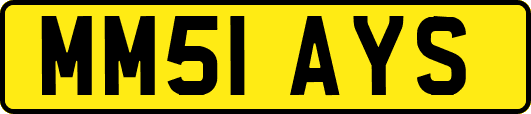 MM51 AYS